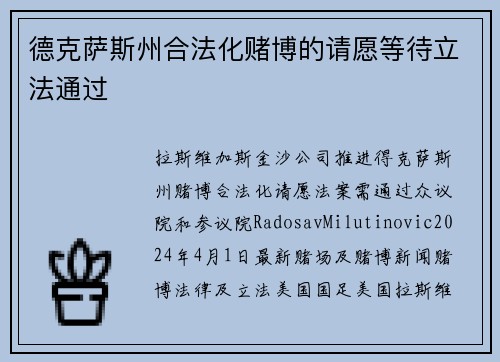 德克萨斯州合法化赌博的请愿等待立法通过

拉斯维加斯金沙公司推进得克萨斯州赌博合法化请愿法案需通过众议院和参议院RadosavMilutinovic2024年4月1日最新赌场及赌博新闻赌博法律及立法美国国足美国拉斯维